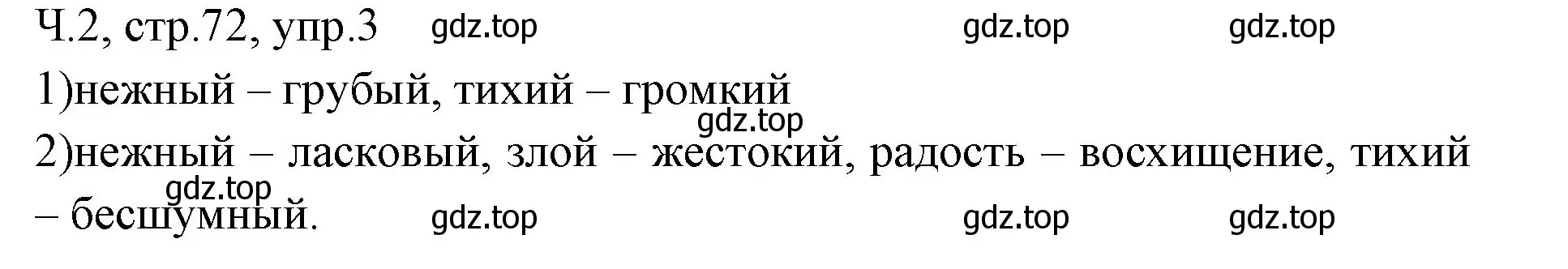 Ч.2, стр.72, упр.3 gdz.top gdz.top gdz.top

1)нежный – грубый, тихий – громкий

gdz.top

2)нежный – ласковый, злой – жестокий, радость – восхищение, тихий – бесшумный.

gdz.top

gdz.top gdz.top gdz.top